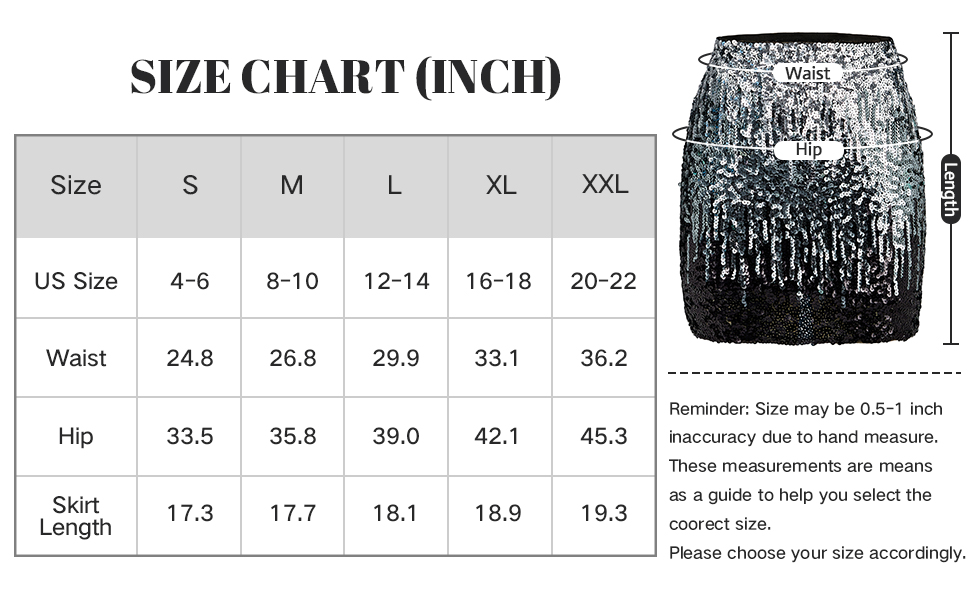 SIZE CHART (INCH)

| Size | S | M | L | XL | XXL |
|---|---|---|---|---|---|
| US Size | 4-6 | 8-10 | 12-14 | 16-18 | 20-22 |
| Waist | 24.8 | 26.8 | 29.9 | 33.1 | 36.2 |
| Hip | 33.5 | 35.8 | 39.0 | 42.1 | 45.3 |
| Skirt Length | 17.3 | 17.7 | 18.1 | 18.9 | 19.3 |

Waist
Hip
Length

Reminder: Size may be 0.5-1 inch inaccuracy due to hand measure. These measurements are means as a guide to help you select the coorect size.
Please choose your size accordingly.